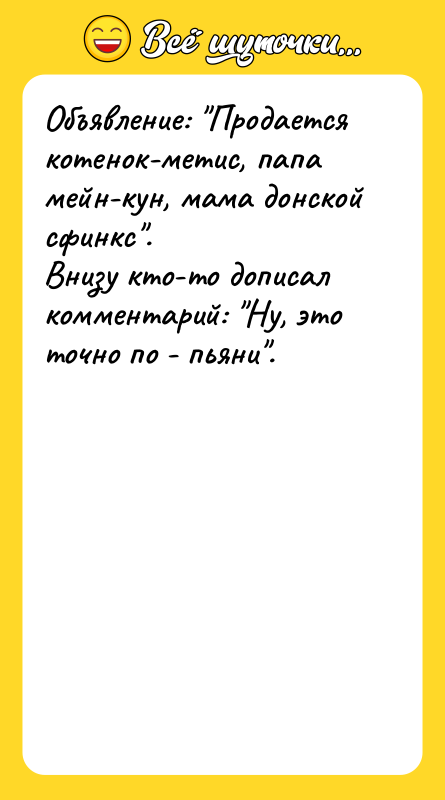 Всё шуточки...

Объявление: "Продается котенок-метис, папа мейн-кун, мама донской сфинкс".
Внизу кто-то дописал комментарий: "Ну, это точно по - пьяни".